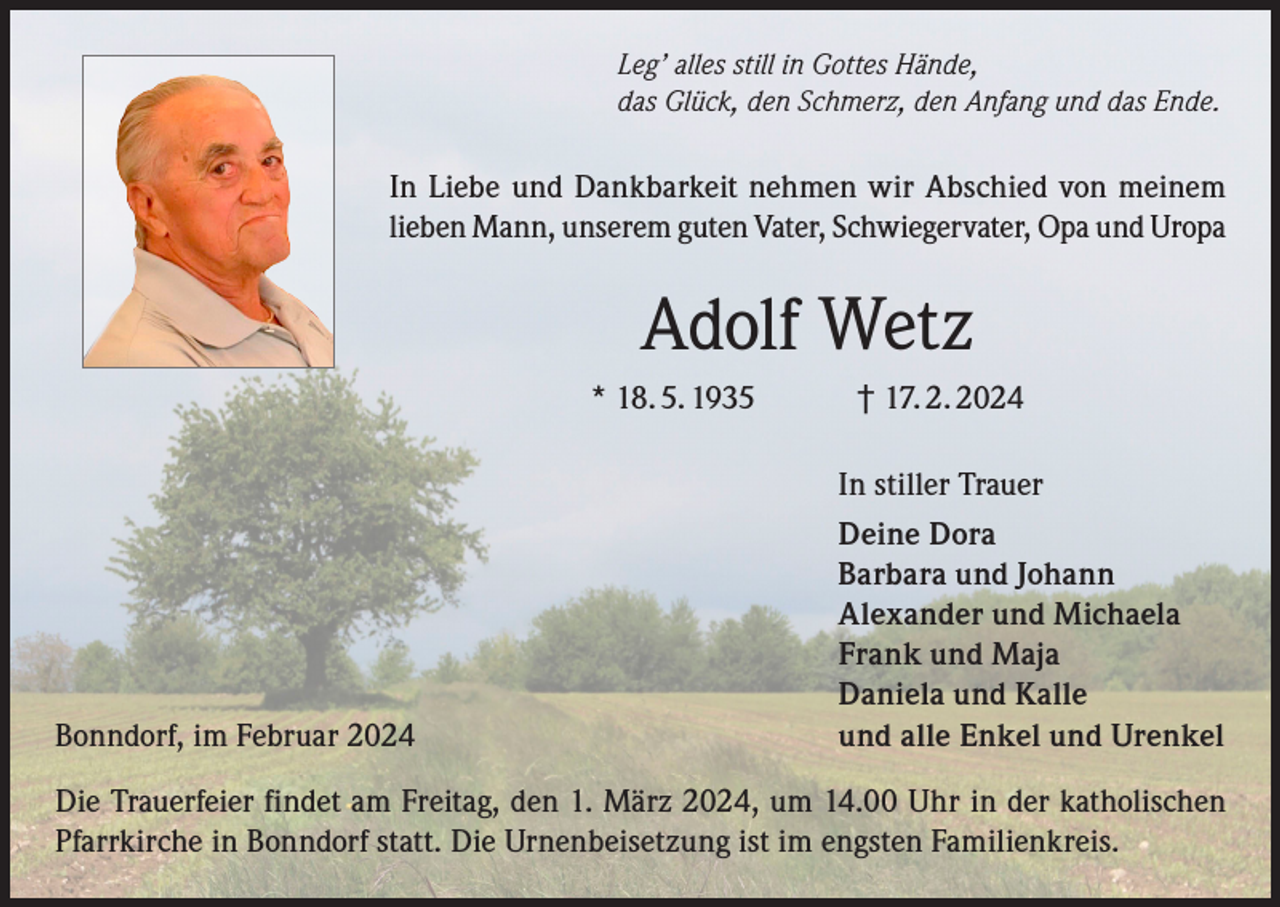 Leg' alles still in Gottes Hände,
das Glück, den Schmerz, den Anfang und das Ende.

In Liebe und Dankbarkeit nehmen wir Abschied von meinem lieben Mann, unserem guten Vater, Schwiegervater, Opa und Uropa

Adolf Wetz

* 18. 5. 1935 † 17. 2. 2024

In stiller Trauer

Deine Dora
Barbara und Johann
Alexander und Michaela
Frank und Maja
Daniela und Kalle
und alle Enkel und Urenkel

Bonndorf, im Februar 2024

Die Trauerfeier findet am Freitag, den 1. März 2024, um 14.00 Uhr in der katholischen Pfarrkirche in Bonndorf statt. Die Urnenbeisetzung ist im engsten Familienkreis.